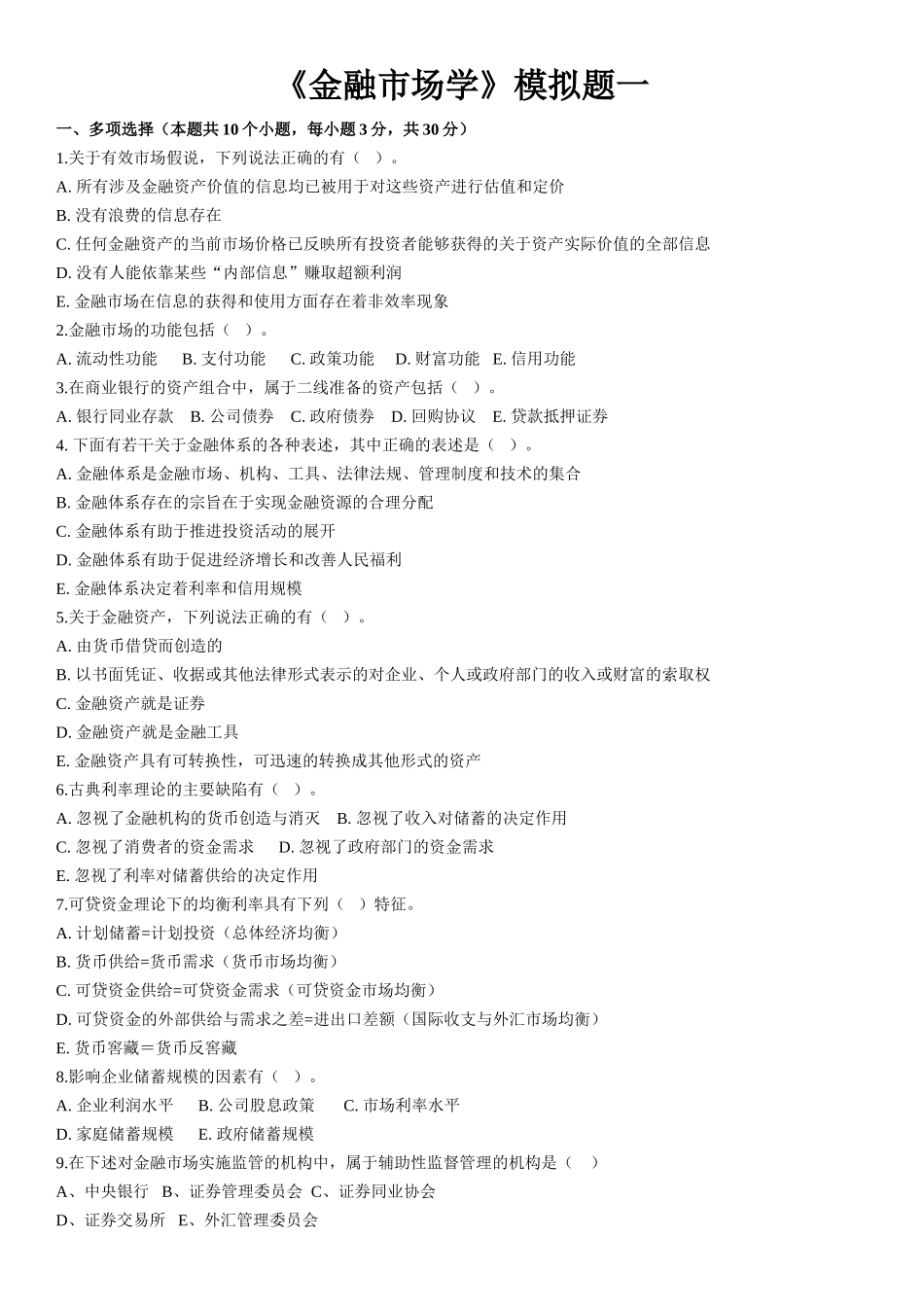 《金融市场学》模拟题一

一、多项选择（本题共 10 个小题，每小题 3 分，共 30 分）

1.关于有效市场假说，下列说法正确的有（ ）。

A. 所有涉及金融资产价值的信息均已被用于对这些资产进行估值和定价

B. 没有浪费的信息存在

C. 任何金融资产的当前市场价格已反映所有投资者能够获得的关于资产实际价值的全部信息

D. 没有人能依靠某些“内部信息”赚取超额利润

E. 金融市场在信息的获得和使用方面存在着非效率现象

2.金融市场的功能包括（ ）。

A. 流动性功能 B. 支付功能 C. 政策功能 D. 财富功能 E. 信用功能

3.在商业银行的资产组合中，属于二线准备的资产包括（ ）。

A. 银行同业存款 B. 公司债券 C. 政府债券 D. 回购协议 E. 贷款抵押证券

4. 下面有若干关于金融体系的各种表述，其中正确的表述是（ ）。

A. 金融体系是金融市场、机构、工具、法律法规、管理制度和技术的集合

B. 金融体系存在的宗旨在于实现金融资源的合理分配

C. 金融体系有助于推进投资活动的展开

D. 金融体系有助于促进经济增长和改善人民福利

E. 金融体系决定着利率和信用规模

5.关于金融资产，下列说法正确的有（ ）。

A. 由货币借贷而创造的

B. 以书面凭证、收据或其他法律形式表示的对企业、个人或政府部门的收入或财富的索取权

C. 金融资产就是证券

D. 金融资产就是金融工具

E. 金融资产具有可转换性，可迅速的转换成其他形式的资产

6.古典利率理论的主要缺陷有（ ）。

A. 忽视了金融机构的货币创造与消灭 B. 忽视了收入对储蓄的决定作用

C. 忽视了消费者的资金需求 D. 忽视了政府部门的资金需求

E. 忽视了利率对储蓄供给的决定作用

7.可贷资金理论下的均衡利率具有下列（ ）特征。

A. 计划储蓄=计划投资（总体经济均衡）

B. 货币供给=货币需求（货币市场均衡）

C. 可贷资金供给=可贷资金需求（可贷资金市场均衡）

D. 可贷资金的外部供给与需求之差=进出口差额（国际收支与外汇市场均衡）

E. 货币窖藏＝货币反窖藏

8.影响企业储蓄规模的因素有（ ）。

A. 企业利润水平 B. 公司股息政策 C. 市场利率水平

D. 家庭储蓄规模 E. 政府储蓄规模

9.在下述对金融市场实施监管的机构中，属于辅助性监督管理的机构是（ ）

A、中央银行 B、证券管理委员会 C、证券同业协会

D、证券交易所 E、外汇管理委员会